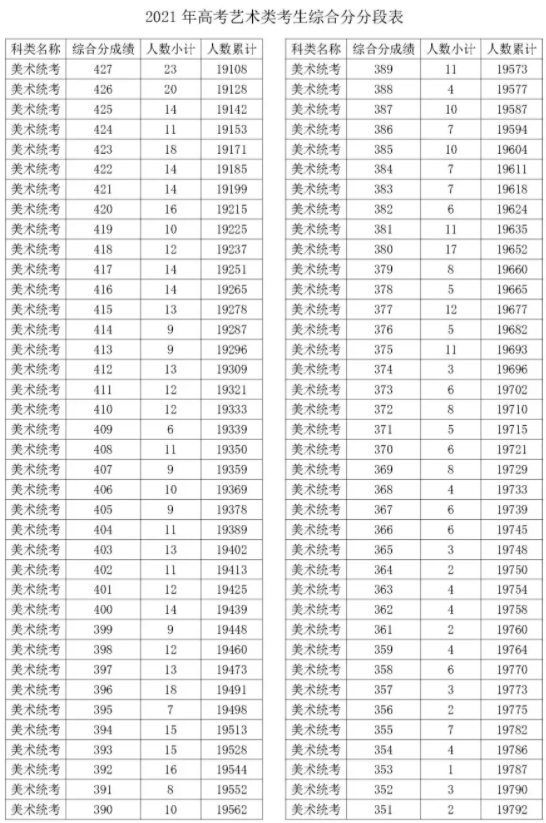 2021 年高考艺术类考生综合分分段表

| 科类名称 | 综合分成绩 | 人数小计 | 人数累计 |
|---|---|---|---|
| 美术统考 | 427 | 23 | 19108 |
| 美术统考 | 426 | 20 | 19128 |
| 美术统考 | 425 | 14 | 19142 |
| 美术统考 | 424 | 11 | 19153 |
| 美术统考 | 423 | 18 | 19171 |
| 美术统考 | 422 | 14 | 19185 |
| 美术统考 | 421 | 14 | 19199 |
| 美术统考 | 420 | 16 | 19215 |
| 美术统考 | 419 | 10 | 19225 |
| 美术统考 | 418 | 12 | 19237 |
| 美术统考 | 417 | 14 | 19251 |
| 美术统考 | 416 | 14 | 19265 |
| 美术统考 | 415 | 13 | 19278 |
| 美术统考 | 414 | 9 | 19287 |
| 美术统考 | 413 | 9 | 19296 |
| 美术统考 | 412 | 13 | 19309 |
| 美术统考 | 411 | 12 | 19321 |
| 美术统考 | 410 | 12 | 19333 |
| 美术统考 | 409 | 6 | 19339 |
| 美术统考 | 408 | 11 | 19350 |
| 美术统考 | 407 | 9 | 19359 |
| 美术统考 | 406 | 10 | 19369 |
| 美术统考 | 405 | 9 | 19378 |
| 美术统考 | 404 | 11 | 19389 |
| 美术统考 | 403 | 13 | 19402 |
| 美术统考 | 402 | 11 | 19413 |
| 美术统考 | 401 | 12 | 19425 |
| 美术统考 | 400 | 14 | 19439 |
| 美术统考 | 399 | 9 | 19448 |
| 美术统考 | 398 | 12 | 19460 |
| 美术统考 | 397 | 13 | 19473 |
| 美术统考 | 396 | 18 | 19491 |
| 美术统考 | 395 | 7 | 19498 |
| 美术统考 | 394 | 15 | 19513 |
| 美术统考 | 393 | 15 | 19528 |
| 美术统考 | 392 | 16 | 19544 |
| 美术统考 | 391 | 8 | 19552 |
| 美术统考 | 390 | 10 | 19562 |

| 科类名称 | 综合分成绩 | 人数小计 | 人数累计 |
|---|---|---|---|
| 美术统考 | 389 | 11 | 19573 |
| 美术统考 | 388 | 4 | 19577 |
| 美术统考 | 387 | 10 | 19587 |
| 美术统考 | 386 | 7 | 19594 |
| 美术统考 | 385 | 10 | 19604 |
| 美术统考 | 384 | 7 | 19611 |
| 美术统考 | 383 | 7 | 19618 |
| 美术统考 | 382 | 6 | 19624 |
| 美术统考 | 381 | 11 | 19635 |
| 美术统考 | 380 | 17 | 19652 |
| 美术统考 | 379 | 8 | 19660 |
| 美术统考 | 378 | 5 | 19665 |
| 美术统考 | 377 | 12 | 19677 |
| 美术统考 | 376 | 5 | 19682 |
| 美术统考 | 375 | 11 | 19693 |
| 美术统考 | 374 | 3 | 19696 |
| 美术统考 | 373 | 6 | 19702 |
| 美术统考 | 372 | 8 | 19710 |
| 美术统考 | 371 | 5 | 19715 |
| 美术统考 | 370 | 6 | 19721 |
| 美术统考 | 369 | 8 | 19729 |
| 美术统考 | 368 | 4 | 19733 |
| 美术统考 | 367 | 6 | 19739 |
| 美术统考 | 366 | 6 | 19745 |
| 美术统考 | 365 | 3 | 19748 |
| 美术统考 | 364 | 2 | 19750 |
| 美术统考 | 363 | 4 | 19754 |
| 美术统考 | 362 | 4 | 19758 |
| 美术统考 | 361 | 2 | 19760 |
| 美术统考 | 359 | 4 | 19764 |
| 美术统考 | 358 | 6 | 19770 |
| 美术统考 | 357 | 3 | 19773 |
| 美术统考 | 356 | 2 | 19775 |
| 美术统考 | 355 | 7 | 19782 |
| 美术统考 | 354 | 4 | 19786 |
| 美术统考 | 353 | 1 | 19787 |
| 美术统考 | 352 | 3 | 19790 |
| 美术统考 | 351 | 2 | 19792 |